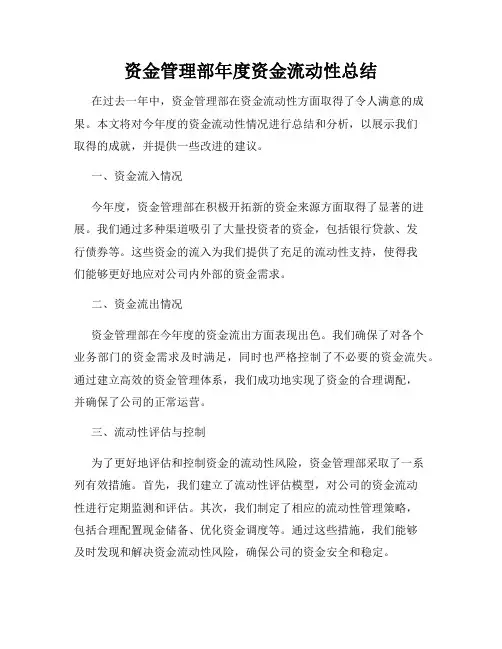 资金管理部年度资金流动性总结

在过去一年中，资金管理部在资金流动性方面取得了令人满意的成果。本文将对今年度的资金流动性情况进行总结和分析，以展示我们取得的成就，并提供一些改进的建议。

一、资金流入情况

今年度，资金管理部在积极开拓新的资金来源方面取得了显著的进展。我们通过多种渠道吸引了大量投资者的资金，包括银行贷款、发行债券等。这些资金的流入为我们提供了充足的流动性支持，使得我们能够更好地应对公司内外部的资金需求。

二、资金流出情况

资金管理部在今年度的资金流出方面表现出色。我们确保了对各个业务部门的资金需求及时满足，同时也严格控制了不必要的资金流失。通过建立高效的资金管理体系，我们成功地实现了资金的合理调配，并确保了公司的正常运营。

三、流动性评估与控制

为了更好地评估和控制资金的流动性风险，资金管理部采取了一系列有效措施。首先，我们建立了流动性评估模型，对公司的资金流动性进行定期监测和评估。其次，我们制定了相应的流动性管理策略，包括合理配置现金储备、优化资金调度等。通过这些措施，我们能够及时发现和解决资金流动性风险，确保公司的资金安全和稳定。